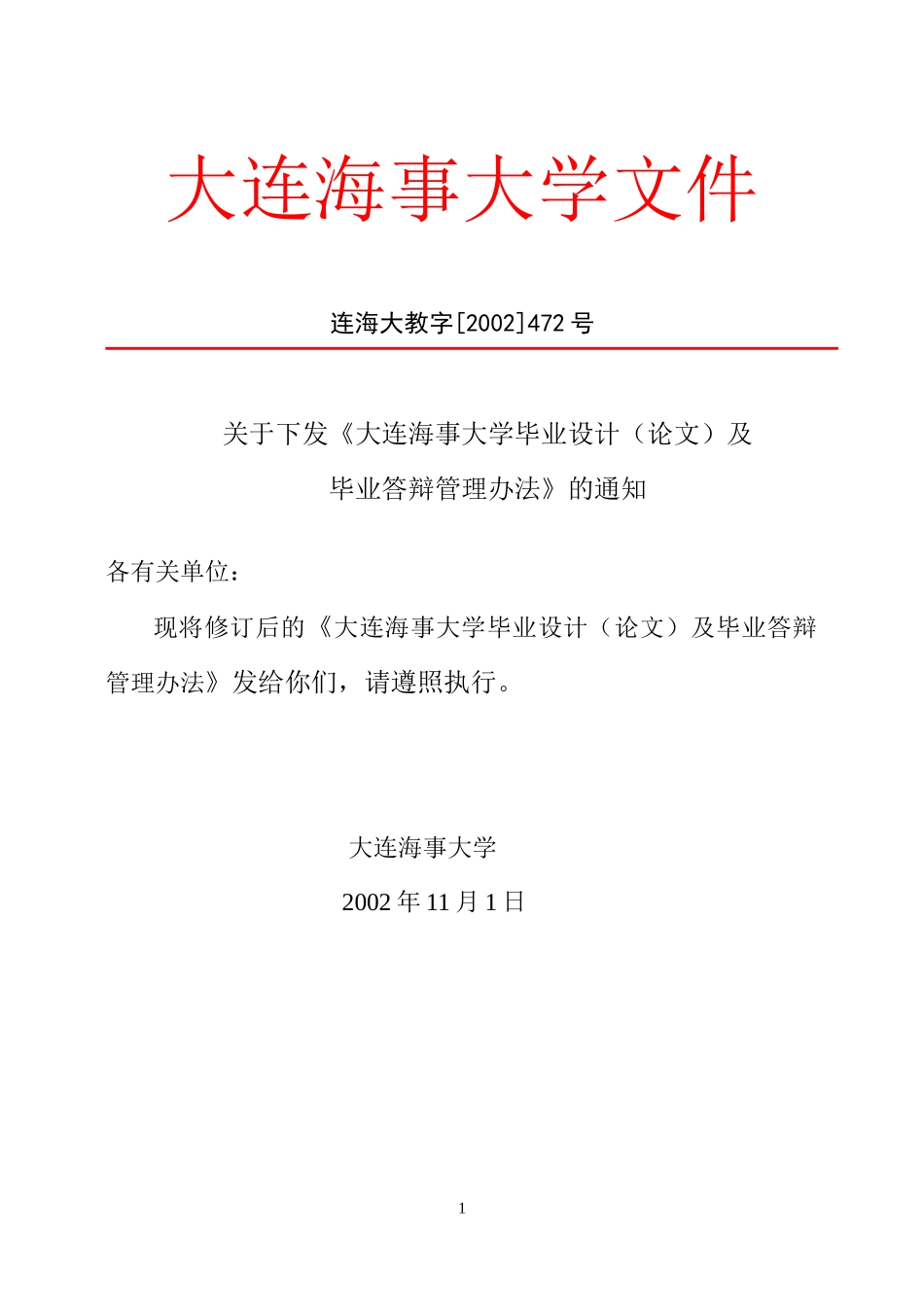 大连海事大学文件

连海大教字[2002]472号

关于下发《大连海事大学毕业设计（论文）及毕业答辩管理办法》的通知

各有关单位：

现将修订后的《大连海事大学毕业设计（论文）及毕业答辩管理办法》发给你们，请遵照执行。

大连海事大学

2002年11月1日

1